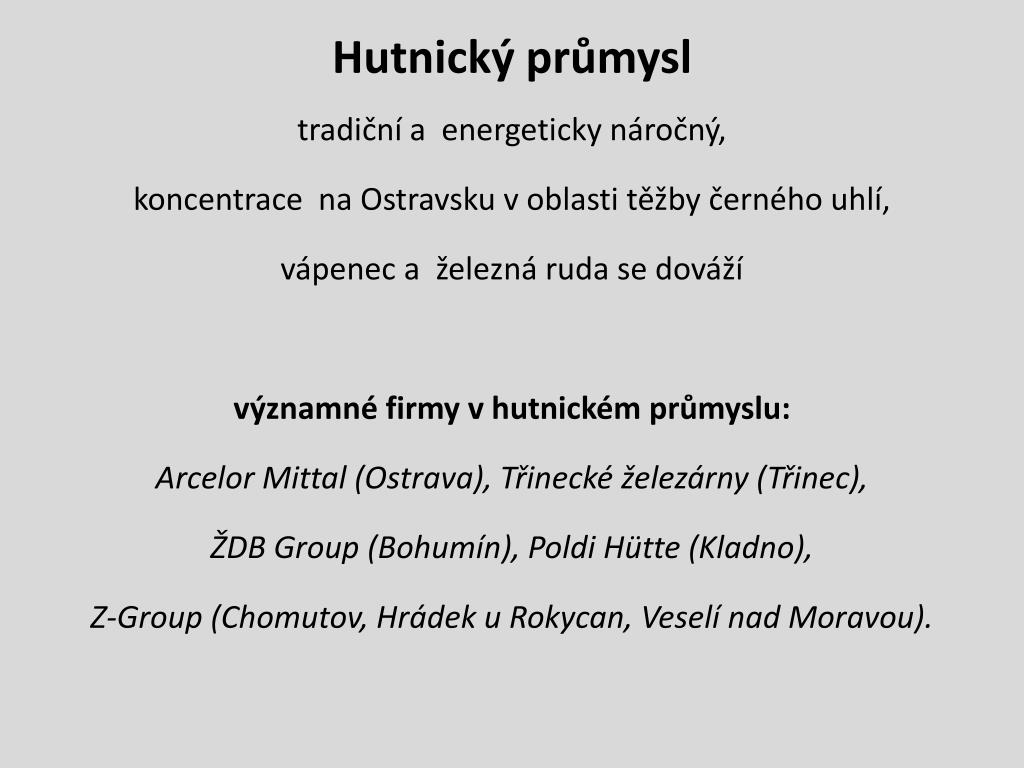 Hutnický průmysl

tradiční a energeticky náročný,

koncentrace na Ostravsku v oblasti těžby černého uhlí,

vápenec a železná ruda se dováží

významné firmy v hutnickém průmyslu:

Arcelor Mittal (Ostrava), Třinecké železárny (Třinec),

ŽDB Group (Bohumín), Poldi Hütte (Kladno),

Z-Group (Chomutov, Hrádek u Rokycan, Veselí nad Moravou).